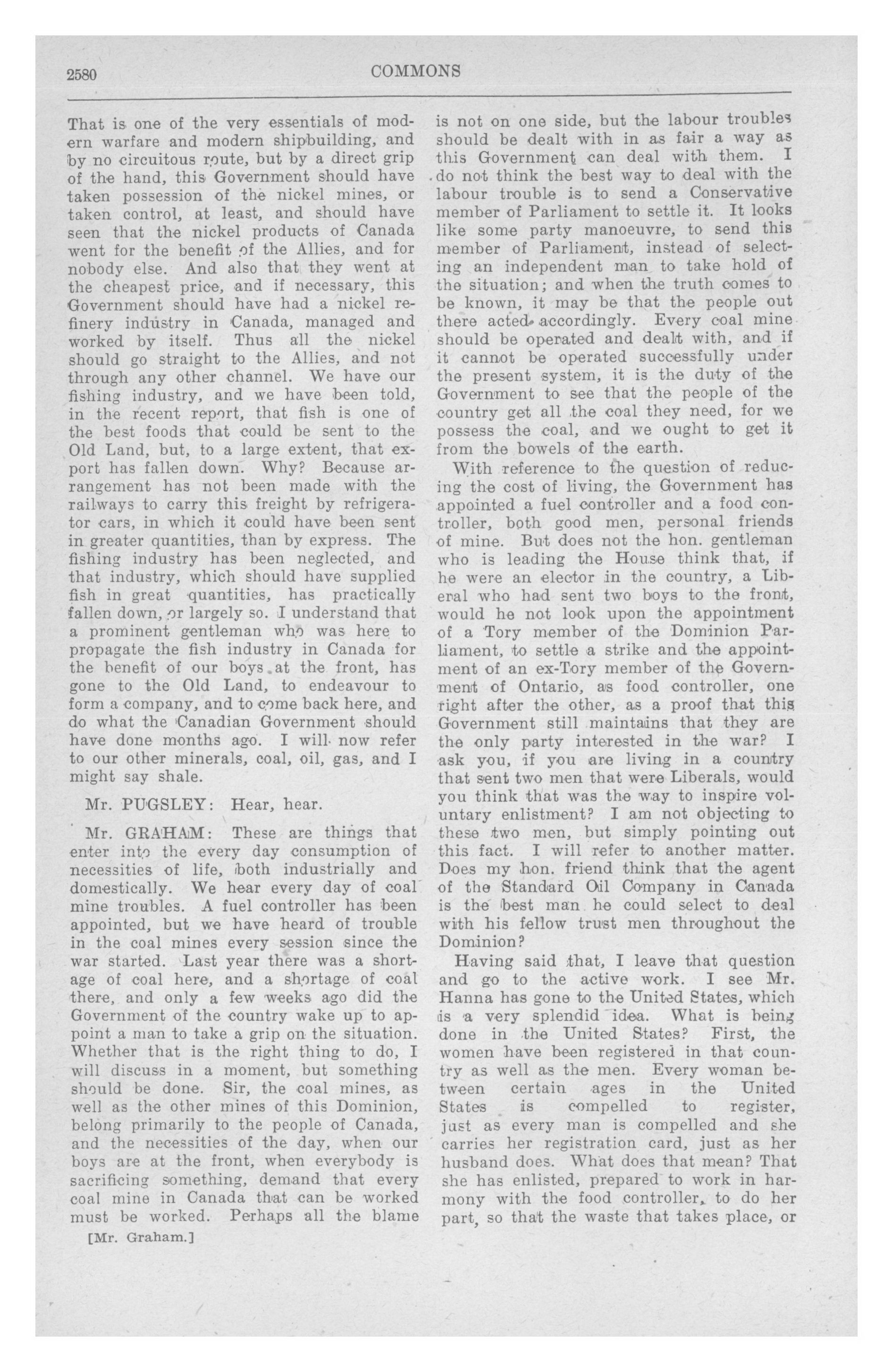 2580 COMMONS

That is one of the very essentials of modern warfare and modern shipbuilding, and by no circuitous route, but by a direct grip of the hand, this Government should have taken possession of the nickel mines, or taken control, at least, and should have seen that the nickel products of Canada went for the benefit of the Allies, and for nobody else. And also that they went at the cheapest price, and if necessary, this Government should have had a nickel refinery industry in Canada, managed and worked by itself. Thus all the nickel should go straight to the Allies, and not through any other channel. We have our fishing industry, and we have been told, in the recent report, that fish is one of the best foods that could be sent to the Old Land, but, to a large extent, that export has fallen down. Why? Because arrangement has not been made with the railways to carry this freight by refrigerator cars, in which it could have been sent in greater quantities, than by express. The fishing industry has been neglected, and that industry, which should have supplied fish in great quantities, has practically fallen down, or largely so. I understand that a prominent gentleman who was here to propagate the fish industry in Canada for the benefit of our boys at the front, has gone to the Old Land, to endeavour to form a company, and to come back here, and do what the Canadian Government should have done months ago. I will now refer to our other minerals, coal, oil, gas, and I might say shale.

Mr. PUGSLEY: Hear, hear.

Mr. GRAHAM: These are things that enter into the every day consumption of necessities of life, both industrially and domestically. We hear every day of coal mine troubles. A fuel controller has been appointed, but we have heard of trouble in the coal mines every session since the war started. Last year there was a shortage of coal here, and a shortage of coal there, and only a few weeks ago did the Government of the country wake up to appoint a man to take a grip on the situation. Whether that is the right thing to do, I will discuss in a moment, but something should be done. Sir, the coal mines, as well as the other mines of this Dominion, belong primarily to the people of Canada, and the necessities of the day, when our boys are at the front, when everybody is sacrificing something, demand that every coal mine in Canada that can be worked must be worked. Perhaps all the blame

[Mr. Graham.]

is not on one side, but the labour troubles should be dealt with in as fair a way as this Government can deal with them. I do not think the best way to deal with the labour trouble is to send a Conservative member of Parliament to settle it. It looks like some party manoeuvre, to send this member of Parliament, instead of selecting an independent man to take hold of the situation; and when the truth comes to be known, it may be that the people out there acted accordingly. Every coal mine should be operated and dealt with, and if it cannot be operated successfully under the present system, it is the duty of the Government to see that the people of the country get all the coal they need, for we possess the coal, and we ought to get it from the bowels of the earth.

With reference to the question of reducing the cost of living, the Government has appointed a fuel controller and a food controller, both good men, personal friends of mine. But does not the hon. gentleman who is leading the House think that, if he were an elector in the country, a Liberal who had sent two boys to the front, would he not look upon the appointment of a Tory member of the Dominion Parliament, to settle a strike and the appointment of an ex-Tory member of the Government of Ontario, as food controller, one right after the other, as a proof that this Government still maintains that they are the only party interested in the war? I ask you, if you are living in a country that sent two men that were Liberals, would you think that was the way to inspire voluntary enlistment? I am not objecting to these two men, but simply pointing out this fact. I will refer to another matter. Does my hon. friend think that the agent of the Standard Oil Company in Canada is the best man he could select to deal with his fellow trust men throughout the Dominion?

Having said that, I leave that question and go to the active work. I see Mr. Hanna has gone to the United States, which is a very splendid idea. What is being done in the United States? First, the women have been registered in that country as well as the men. Every woman between certain ages in the United States is compelled to register, just as every man is compelled and she carries her registration card, just as her husband does. What does that mean? That she has enlisted, prepared to work in harmony with the food controller, to do her part, so that the waste that takes place, or